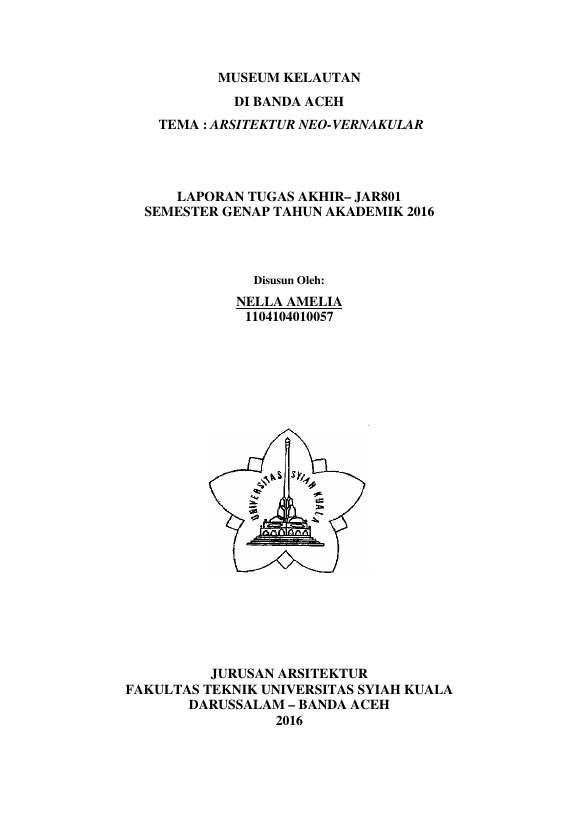 MUSEUM KELAUTAN
DI BANDA ACEH
TEMA : ARSITEKTUR NEO-VERNAKULAR

LAPORAN TUGAS AKHIR– JAR801
SEMESTER GENAP TAHUN AKADEMIK 2016

Disusun Oleh:

NELLA AMELIA
1104104010057

UNIVERSITAS SYIAH KUALA

JURUSAN ARSITEKTUR
FAKULTAS TEKNIK UNIVERSITAS SYIAH KUALA
DARUSSALAM – BANDA ACEH
2016